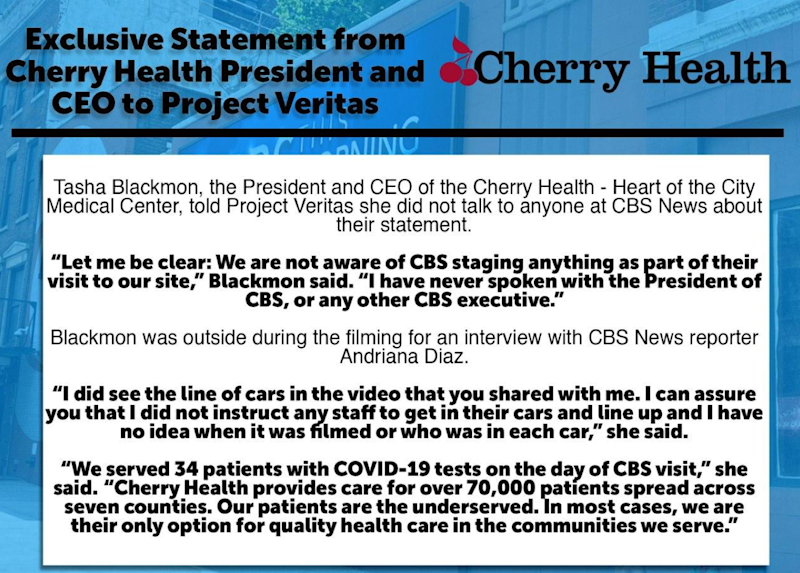 Exclusive Statement from Cherry Health President and CEO to Project Veritas

Cherry Health

Tasha Blackmon, the President and CEO of the Cherry Health - Heart of the City Medical Center, told Project Veritas she did not talk to anyone at CBS News about their statement.

"Let me be clear: We are not aware of CBS staging anything as part of their visit to our site," Blackmon said. "I have never spoken with the President of CBS, or any other CBS executive."

Blackmon was outside during the filming for an interview with CBS News reporter Andriana Diaz.

"I did see the line of cars in the video that you shared with me. I can assure you that I did not instruct any staff to get in their cars and line up and I have no idea when it was filmed or who was in each car," she said.

"We served 34 patients with COVID-19 tests on the day of CBS visit," she said. "Cherry Health provides care for over 70,000 patients spread across seven counties. Our patients are the underserved. In most cases, we are their only option for quality health care in the communities we serve."